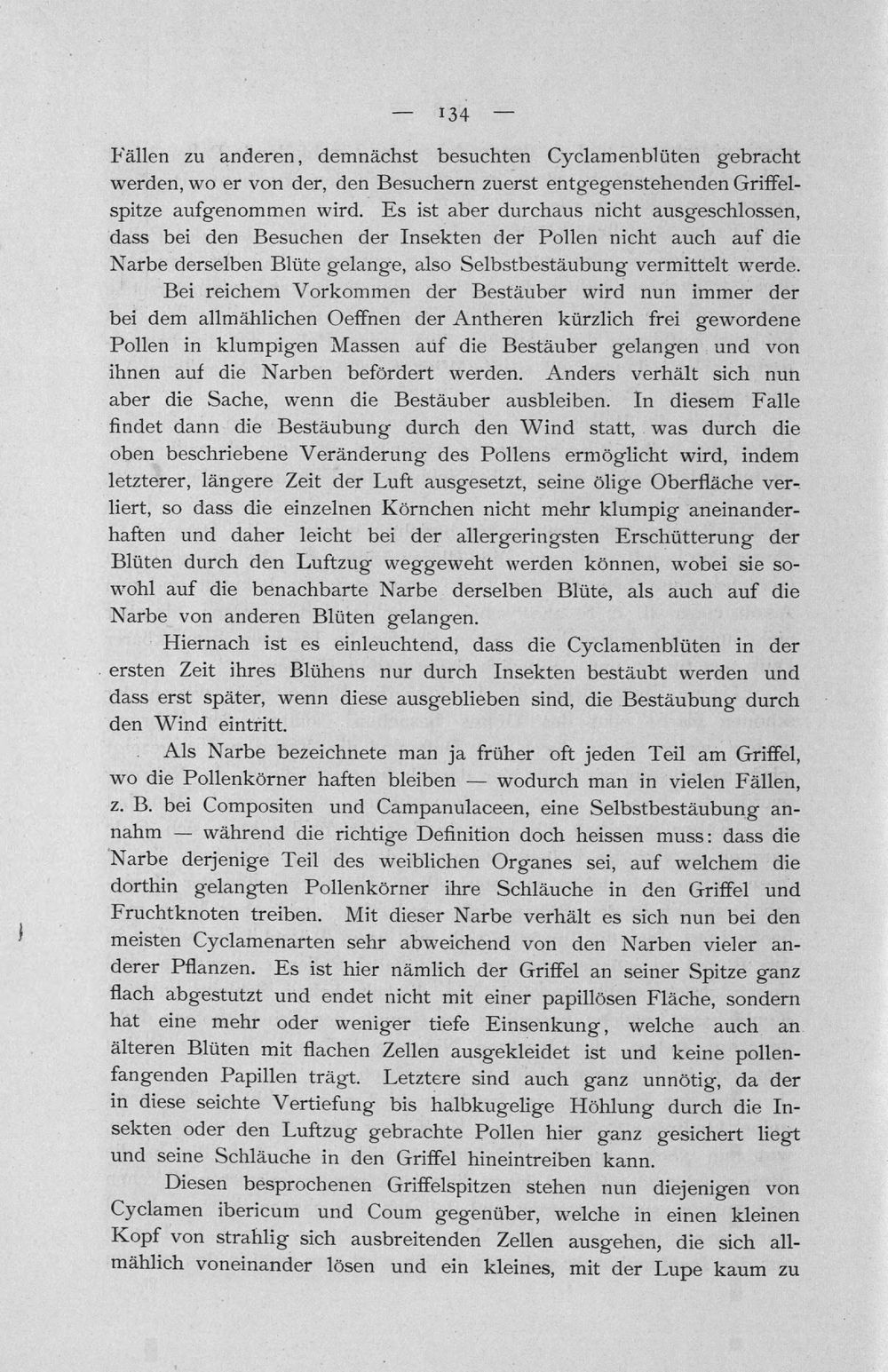 — 134 —

Fällen zu anderen, demnächst besuchten Cyclamenblüten gebracht werden, wo er von der, den Besuchern zuerst entgegenstehenden Griffelspitze aufgenommen wird. Es ist aber durchaus nicht ausgeschlossen, dass bei den Besuchen der Insekten der Pollen nicht auch auf die Narbe derselben Blüte gelange, also Selbstbestäubung vermittelt werde.

Bei reichem Vorkommen der Bestäuber wird nun immer der bei dem allmählichen Oeffnen der Antheren kürzlich frei gewordene Pollen in klumpigen Massen auf die Bestäuber gelangen und von ihnen auf die Narben befördert werden. Anders verhält sich nun aber die Sache, wenn die Bestäuber ausbleiben. In diesem Falle findet dann die Bestäubung durch den Wind statt, was durch die oben beschriebene Veränderung des Pollens ermöglicht wird, indem letzterer, längere Zeit der Luft ausgesetzt, seine ölige Oberfläche verliert, so dass die einzelnen Körnchen nicht mehr klumpig aneinanderhaften und daher leicht bei der allergeringsten Erschütterung der Blüten durch den Luftzug weggeweht werden können, wobei sie sowohl auf die benachbarte Narbe derselben Blüte, als auch auf die Narbe von anderen Blüten gelangen.

Hiernach ist es einleuchtend, dass die Cyclamenblüten in der ersten Zeit ihres Blühens nur durch Insekten bestäubt werden und dass erst später, wenn diese ausgeblieben sind, die Bestäubung durch den Wind eintritt.

Als Narbe bezeichnete man ja früher oft jeden Teil am Griffel, wo die Pollenkörner haften bleiben — wodurch man in vielen Fällen, z. B. bei Compositen und Campanulaceen, eine Selbstbestäubung annahm — während die richtige Definition doch heissen muss: dass die Narbe derjenige Teil des weiblichen Organes sei, auf welchem die dorthin gelangten Pollenkörner ihre Schläuche in den Griffel und Fruchtknoten treiben. Mit dieser Narbe verhält es sich nun bei den meisten Cyclamenarten sehr abweichend von den Narben vieler anderer Pflanzen. Es ist hier nämlich der Griffel an seiner Spitze ganz flach abgestutzt und endet nicht mit einer papillösen Fläche, sondern hat eine mehr oder weniger tiefe Einsenkung, welche auch an älteren Blüten mit flachen Zellen ausgekleidet ist und keine pollenfangenden Papillen trägt. Letztere sind auch ganz unnötig, da der in diese seichte Vertiefung bis halbkugelige Höhlung durch die Insekten oder den Luftzug gebrachte Pollen hier ganz gesichert liegt und seine Schläuche in den Griffel hineintreiben kann.

Diesen besprochenen Griffelspitzen stehen nun diejenigen von Cyclamen ibericum und Coum gegenüber, welche in einen kleinen Kopf von strahlig sich ausbreitenden Zellen ausgehen, die sich allmählich voneinander lösen und ein kleines, mit der Lupe kaum zu